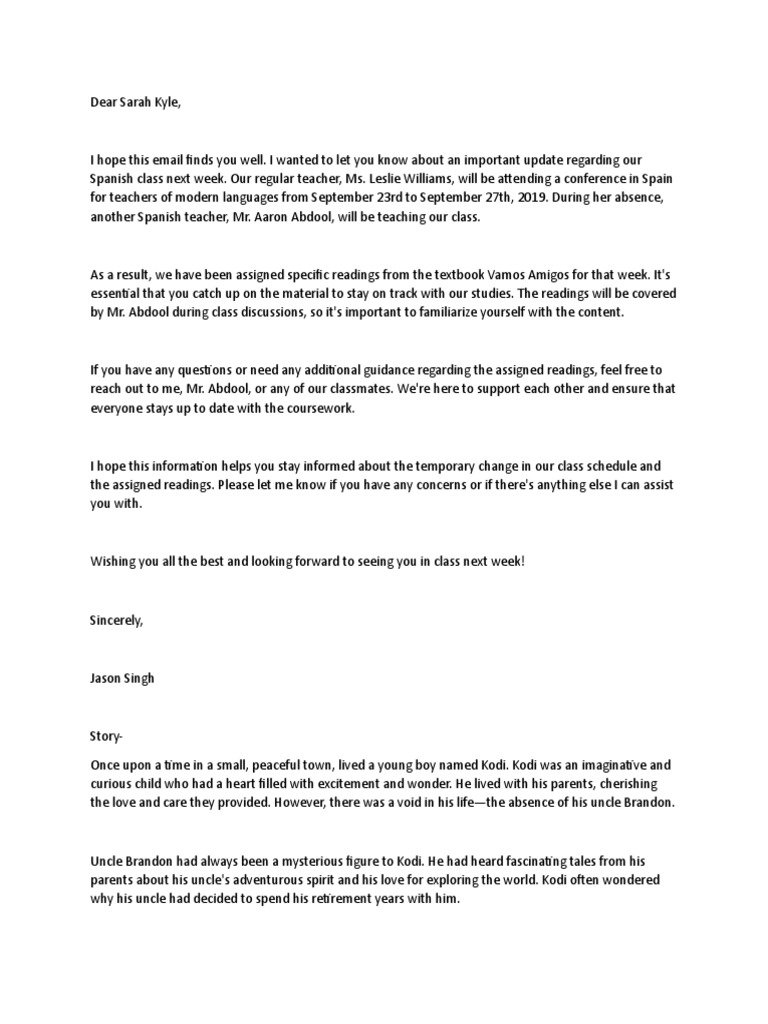 Dear Sarah Kyle,

I hope this email finds you well. I wanted to let you know about an important update regarding our Spanish class next week. Our regular teacher, Ms. Leslie Williams, will be attending a conference in Spain for teachers of modern languages from September 23rd to September 27th, 2019. During her absence, another Spanish teacher, Mr. Aaron Abdool, will be teaching our class.

As a result, we have been assigned specific readings from the textbook Vamos Amigos for that week. It's essential that you catch up on the material to stay on track with our studies. The readings will be covered by Mr. Abdool during class discussions, so it's important to familiarize yourself with the content.

If you have any questions or need any additional guidance regarding the assigned readings, feel free to reach out to me, Mr. Abdool, or any of our classmates. We're here to support each other and ensure that everyone stays up to date with the coursework.

I hope this information helps you stay informed about the temporary change in our class schedule and the assigned readings. Please let me know if you have any concerns or if there's anything else I can assist you with.

Wishing you all the best and looking forward to seeing you in class next week!

Sincerely,

Jason Singh

Story-

Once upon a time in a small, peaceful town, lived a young boy named Kodi. Kodi was an imaginative and curious child who had a heart filled with excitement and wonder. He lived with his parents, cherishing the love and care they provided. However, there was a void in his life—the absence of his uncle Brandon.

Uncle Brandon had always been a mysterious figure to Kodi. He had heard fascinating tales from his parents about his uncle's adventurous spirit and his love for exploring the world. Kodi often wondered why his uncle had decided to spend his retirement years with him.